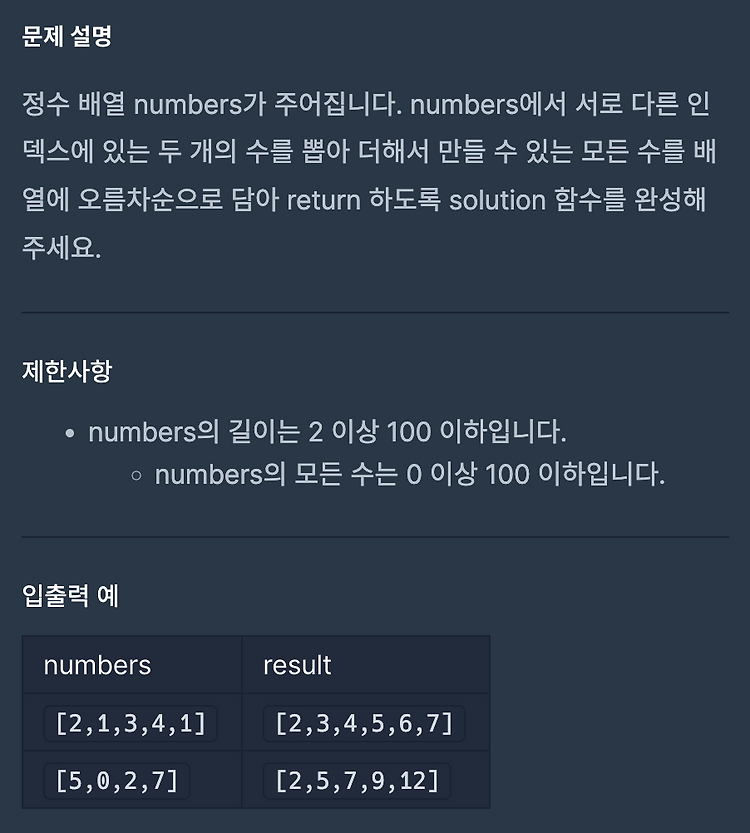 문제 설명

정수 배열 numbers가 주어집니다. numbers에서 서로 다른 인덱스에 있는 두 개의 수를 뽑아 더해서 만들 수 있는 모든 수를 배열에 오름차순으로 담아 return 하도록 solution 함수를 완성해주세요.

제한사항

- numbers의 길이는 2 이상 100 이하입니다.
  - numbers의 모든 수는 0 이상 100 이하입니다.

입출력 예

| numbers | result |
|---|---|
| [2,1,3,4,1] | [2,3,4,5,6,7] |
| [5,0,2,7] | [2,5,7,9,12] |